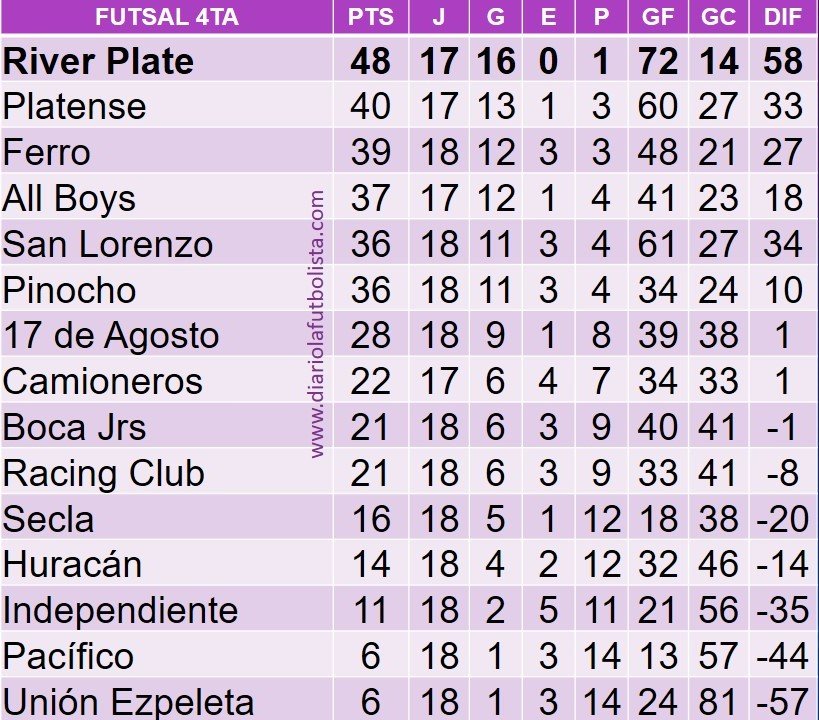 | FUTSAL 4TA | PTS | J | G | E | P | GF | GC | DIF |
|---|---|---|---|---|---|---|---|---|
| River Plate | 48 | 17 | 16 | 0 | 1 | 72 | 14 | 58 |
| Platense | 40 | 17 | 13 | 1 | 3 | 60 | 27 | 33 |
| Ferro | 39 | 18 | 12 | 3 | 3 | 48 | 21 | 27 |
| All Boys | 37 | 17 | 12 | 1 | 4 | 41 | 23 | 18 |
| San Lorenzo | 36 | 18 | 11 | 3 | 4 | 61 | 27 | 34 |
| Pinocho | 36 | 18 | 11 | 3 | 4 | 34 | 24 | 10 |
| 17 de Agosto | 28 | 18 | 9 | 1 | 8 | 39 | 38 | 1 |
| Camioneros | 22 | 17 | 6 | 4 | 7 | 34 | 33 | 1 |
| Boca Jrs | 21 | 18 | 6 | 3 | 9 | 40 | 41 | -1 |
| Racing Club | 21 | 18 | 6 | 3 | 9 | 33 | 41 | -8 |
| Secla | 16 | 18 | 5 | 1 | 12 | 18 | 38 | -20 |
| Huracán | 14 | 18 | 4 | 2 | 12 | 32 | 46 | -14 |
| Independiente | 11 | 18 | 2 | 5 | 11 | 21 | 56 | -35 |
| Pacífico | 6 | 18 | 1 | 3 | 14 | 13 | 57 | -44 |
| Unión Ezpeleta | 6 | 18 | 1 | 3 | 14 | 24 | 81 | -57 |

www.diariolafutbolista.com